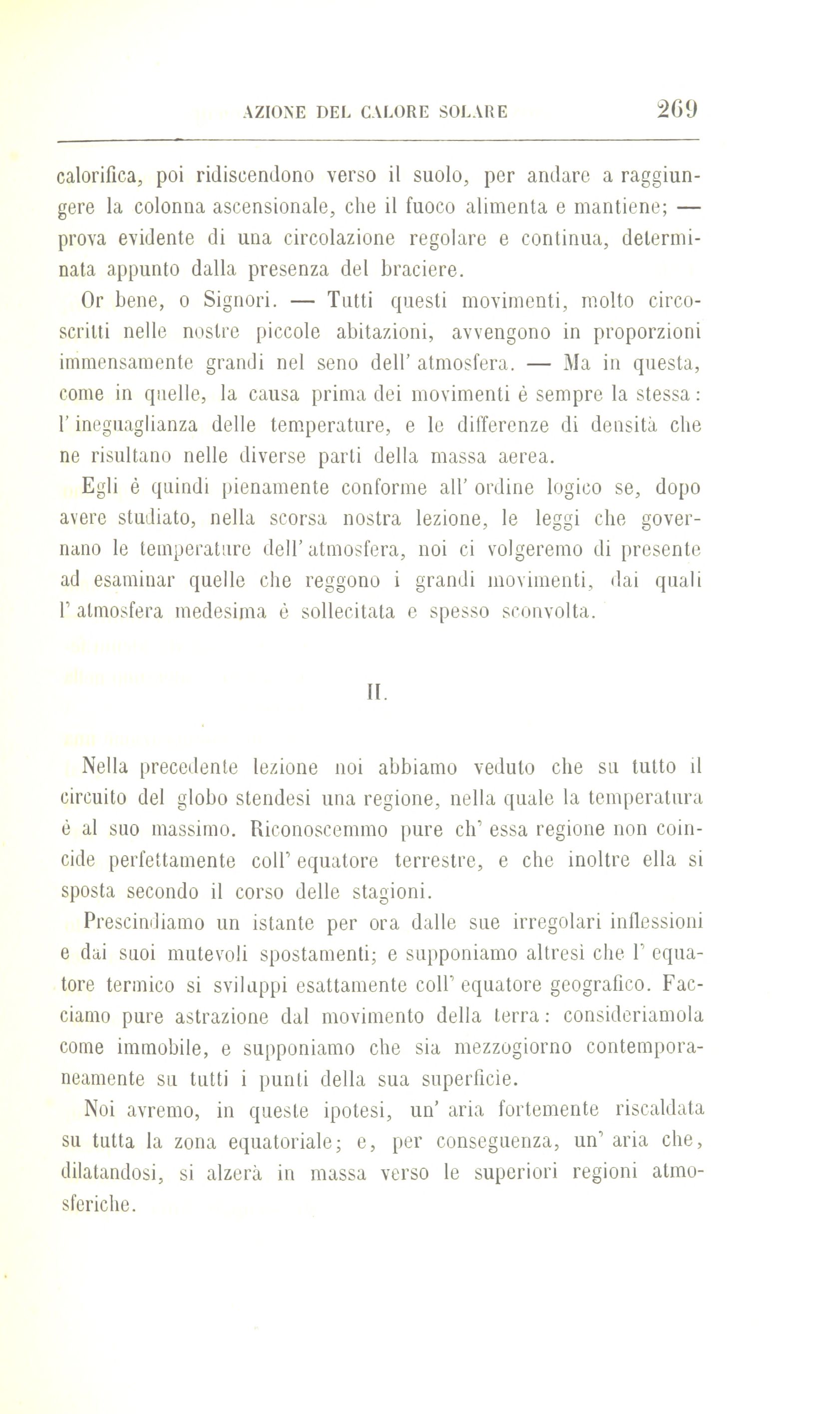 AZIONE DEL CALORE SOLARE 269

calorifica, poi ridiscendono verso il suolo, per andare a raggiungere la colonna ascensionale, che il fuoco alimenta e mantiene; — prova evidente di una circolazione regolare e continua, determinata appunto dalla presenza del braciere.

Or bene, o Signori. — Tutti questi movimenti, molto circoscritti nelle nostre piccole abitazioni, avvengono in proporzioni immensamente grandi nel seno dell' atmosfera. — Ma in questa, come in quelle, la causa prima dei movimenti è sempre la stessa: l' ineguaglianza delle temperature, e le differenze di densità che ne risultano nelle diverse parti della massa aerea.

Egli è quindi pienamente conforme all' ordine logico se, dopo avere studiato, nella scorsa nostra lezione, le leggi che governano le temperature dell' atmosfera, noi ci volgeremo di presente ad esaminar quelle che reggono i grandi movimenti, dai quali l' atmosfera medesima è sollecitata e spesso sconvolta.

II.

Nella precedente lezione noi abbiamo veduto che su tutto il circuito del globo stendesi una regione, nella quale la temperatura è al suo massimo. Riconoscemmo pure ch' essa regione non coincide perfettamente coll' equatore terrestre, e che inoltre ella si sposta secondo il corso delle stagioni.

Prescindiamo un istante per ora dalle sue irregolari inflessioni e dai suoi mutevoli spostamenti; e supponiamo altresì che l' equatore termico si sviluppi esattamente coll' equatore geografico. Facciamo pure astrazione dal movimento della terra: consideriamola come immobile, e supponiamo che sia mezzogiorno contemporaneamente su tutti i punti della sua superficie.

Noi avremo, in queste ipotesi, un' aria fortemente riscaldata su tutta la zona equatoriale; e, per conseguenza, un' aria che, dilatandosi, si alzerà in massa verso le superiori regioni atmosferiche.